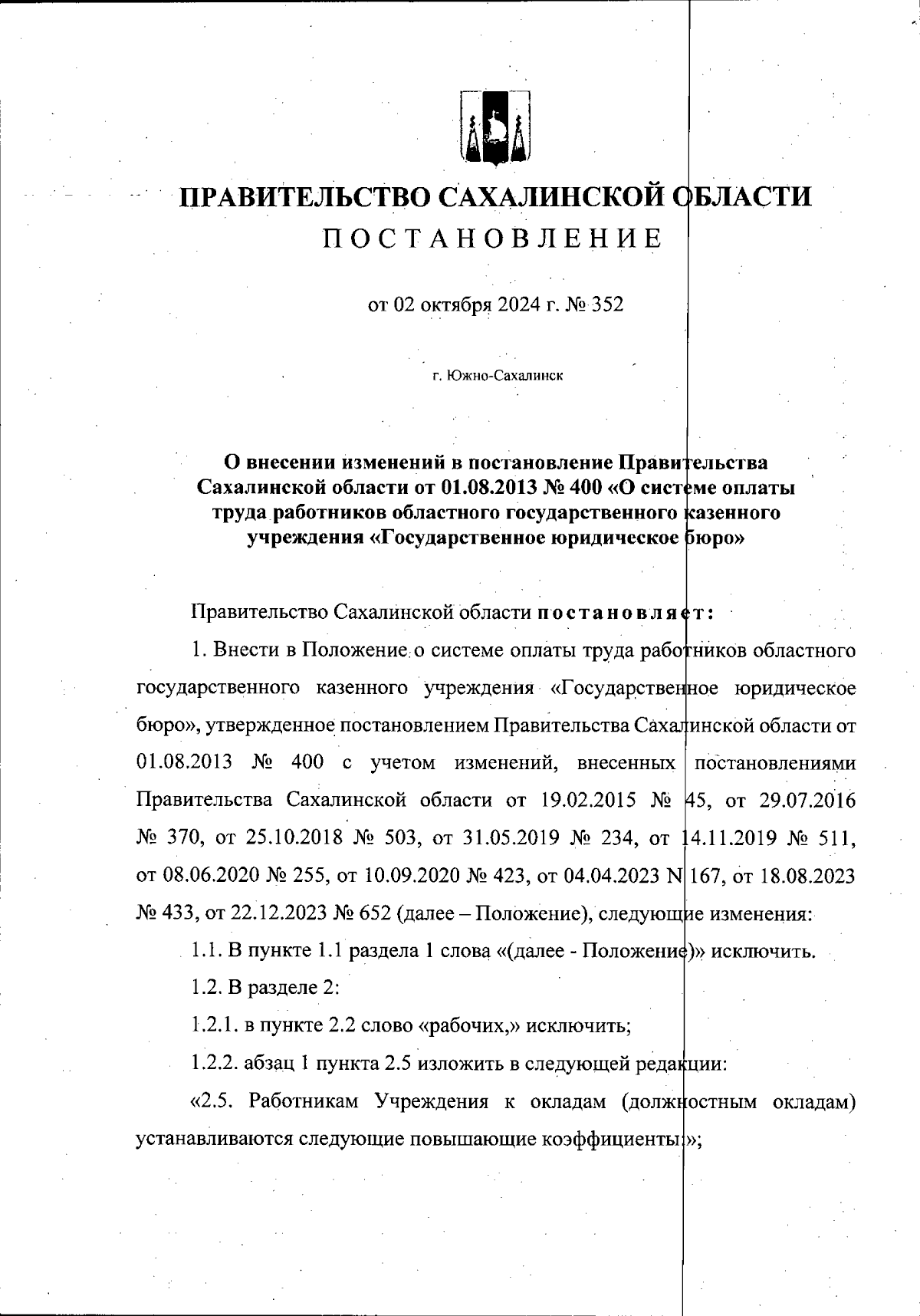 ПРАВИТЕЛЬСТВО САХАЛИНСКОЙ ОБЛАСТИ
ПОСТАНОВЛЕНИЕ

от 02 октября 2024 г. № 352

г. Южно-Сахалинск

О внесении изменений в постановление Правительства Сахалинской области от 01.08.2013 № 400 «О системе оплаты труда работников областного государственного казенного учреждения «Государственное юридическое бюро»

Правительство Сахалинской области постановляет:

1. Внести в Положение о системе оплаты труда работников областного государственного казенного учреждения «Государственное юридическое бюро», утвержденное постановлением Правительства Сахалинской области от 01.08.2013 № 400 с учетом изменений, внесенных постановлениями Правительства Сахалинской области от 19.02.2015 № 45, от 29.07.2016 № 370, от 25.10.2018 № 503, от 31.05.2019 № 234, от 14.11.2019 № 511, от 08.06.2020 № 255, от 10.09.2020 № 423, от 04.04.2023 N 167, от 18.08.2023 № 433, от 22.12.2023 № 652 (далее – Положение), следующие изменения:

1.1. В пункте 1.1 раздела 1 слова «(далее - Положение)» исключить.

1.2. В разделе 2:

1.2.1. в пункте 2.2 слово «рабочих,» исключить;

1.2.2. абзац 1 пункта 2.5 изложить в следующей редакции:

«2.5. Работникам Учреждения к окладам (должностным окладам) устанавливаются следующие повышающие коэффициенты:»;